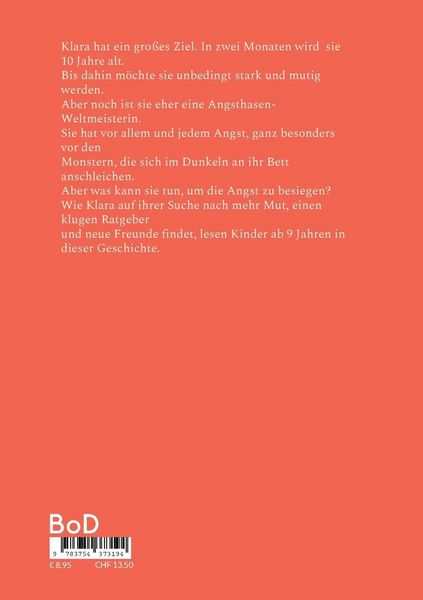 Klara hat ein großes Ziel. In zwei Monaten wird sie 10 Jahre alt.
Bis dahin möchte sie unbedingt stark und mutig werden.
Aber noch ist sie eher eine Angsthasen-Weltmeisterin.
Sie hat vor allem und jedem Angst, ganz besonders vor den
Monstern, die sich im Dunkeln an ihr Bett anschleichen.
Aber was kann sie tun, um die Angst zu besiegen?
Wie Klara auf ihrer Suche nach mehr Mut, einen klugen Ratgeber
und neue Freunde findet, lesen Kinder ab 9 Jahren in dieser Geschichte.

BoD

9 783754 373194

€ 8.95 CHF 13.50